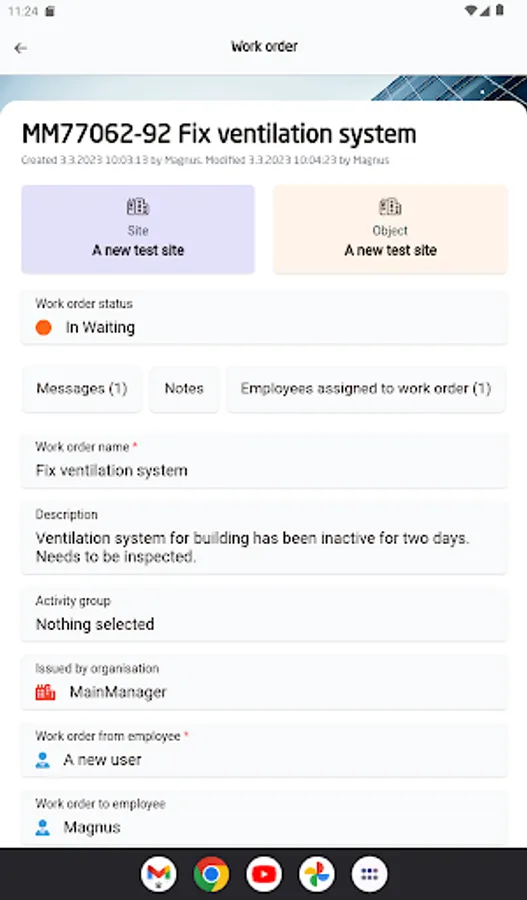 11:24

Work order

MM77062-92 Fix ventilation system
Created 3.3.2023 10:03:13 by Magnus. Modified 3.3.2023 10:04:23 by Magnus

Site
A new test site

Object
A new test site

Work order status
In Waiting

Messages (1)
Notes
Employees assigned to work order (1)

Work order name *
Fix ventilation system

Description
Ventilation system for building has been inactive for two days. Needs to be inspected.

Activity group
Nothing selected

Issued by organisation
MainManager

Work order from employee *
A new user

Work order to employee
Magnus